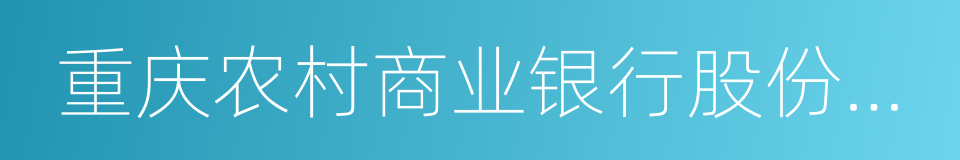 重庆农村商业银行股份...